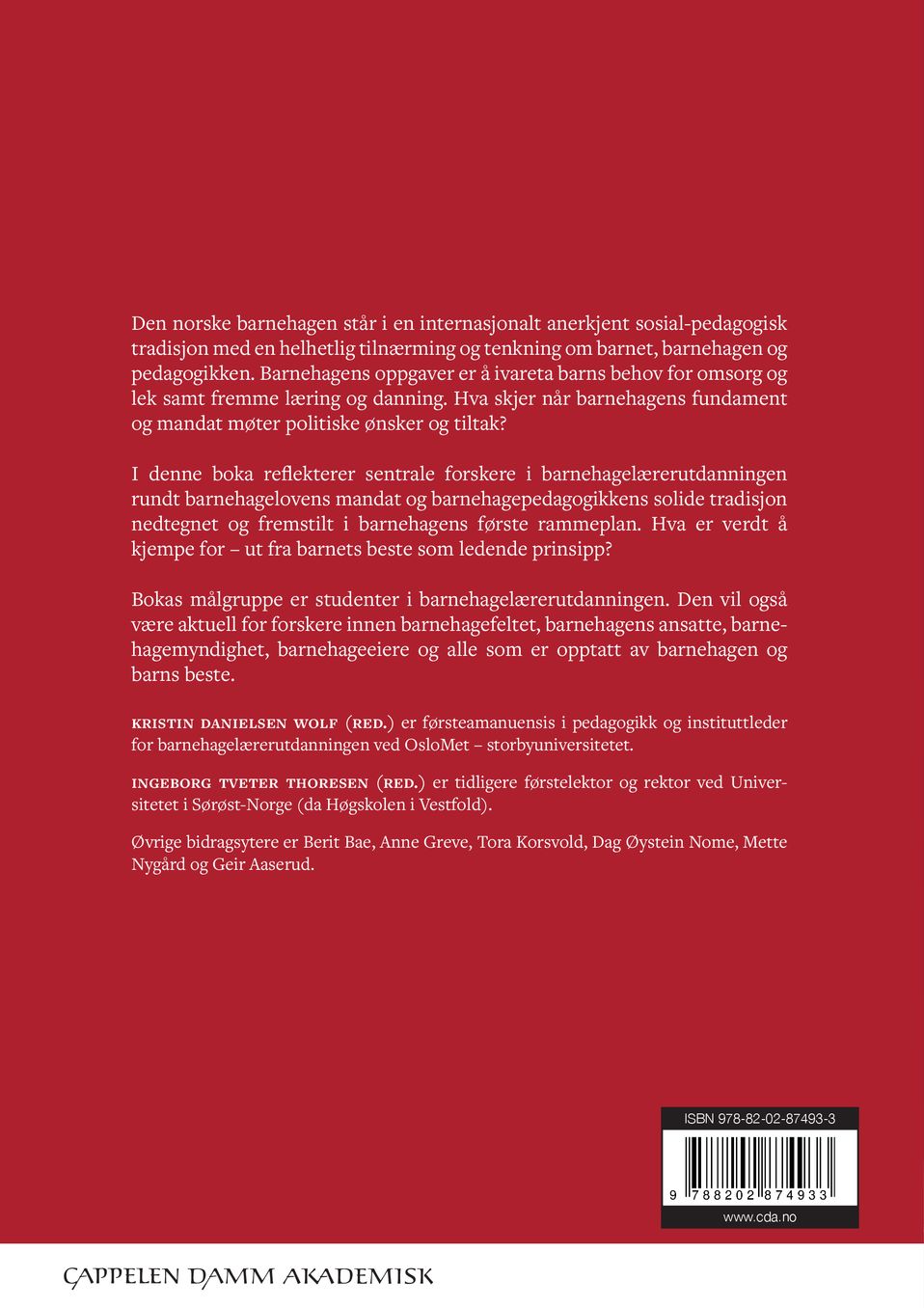 Den norske barnehagen står i en internasjonalt anerkjent sosial-pedagogisk tradisjon med en helhetlig tilnærming og tenkning om barnet, barnehagen og pedagogikken. Barnehagens oppgaver er å ivareta barns behov for omsorg og lek samt fremme læring og danning. Hva skjer når barnehagens fundament og mandat møter politiske ønsker og tiltak?

I denne boka reflekterer sentrale forskere i barnehagelærerutdanningen rundt barnehagelovens mandat og barnehagepedagogikkens solide tradisjon nedtegnet og fremstilt i barnehagens første rammeplan. Hva er verdt å kjempe for – ut fra barnets beste som ledende prinsipp?

Bokas målgruppe er studenter i barnehagelærerutdanningen. Den vil også være aktuell for forskere innen barnehagefeltet, barnehagens ansatte, barnehagemyndighet, barnehageeiere og alle som er opptatt av barnehagen og barns beste.

KRISTIN DANIELSEN WOLF (RED.) er førsteamanuensis i pedagogikk og instituttleder for barnehagelærerutdanningen ved OsloMet – storbyuniversitetet.

INGEBORG TVETER THORESEN (RED.) er tidligere førstelektor og rektor ved Universitetet i Sørøst-Norge (da Høgskolen i Vestfold).

Øvrige bidragsytere er Berit Bae, Anne Greve, Tora Korsvold, Dag Øystein Nome, Mette Nygård og Geir Aaserud.

ISBN 978-82-02-87493-3

9 788202 874933

www.cda.no

CAPPELEN DAMM AKADEMISK